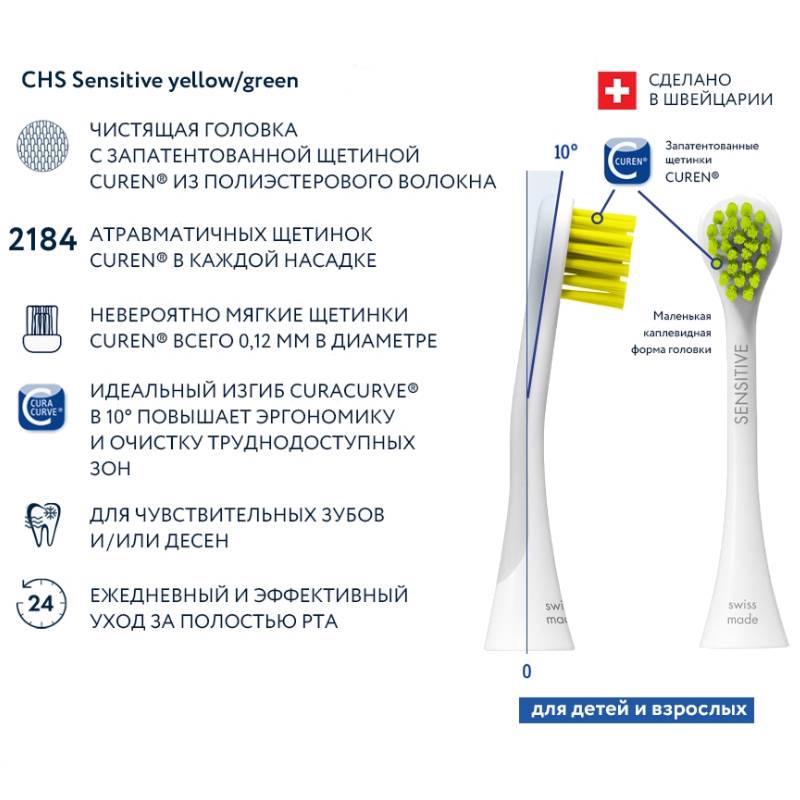 CHS Sensitive yellow/green

ЧИСТЯЩАЯ ГОЛОВКА С ЗАПАТЕНТОВАННОЙ ЩЕТИНОЙ CUREN® ИЗ ПОЛИЭСТЕРОВОГО ВОЛОКНА

2184 АТРАВМАТИЧНЫХ ЩЕТИНОК CUREN® В КАЖДОЙ НАСАДКЕ

НЕВЕРОЯТНО МЯГКИЕ ЩЕТИНКИ CUREN® ВСЕГО 0,12 ММ В ДИАМЕТРЕ

CURA CURVE®

ИДЕАЛЬНЫЙ ИЗГИБ CURACURVE® В 10° ПОВЫШАЕТ ЭРГОНОМИКУ И ОЧИСТКУ ТРУДНОДОСТУПНЫХ ЗОН

ДЛЯ ЧУВСТВИТЕЛЬНЫХ ЗУБОВ И/ИЛИ ДЕСЕН

24

ЕЖЕДНЕВНЫЙ И ЭФФЕКТИВНЫЙ УХОД ЗА ПОЛОСТЬЮ РТА

СДЕЛАНО В ШВЕЙЦАРИИ

10°

CUREN®

Запатентованные щетинки CUREN®

Маленькая каплевидная форма головки

SENSITIVE

swiss made

swiss made

0

для детей и взрослых